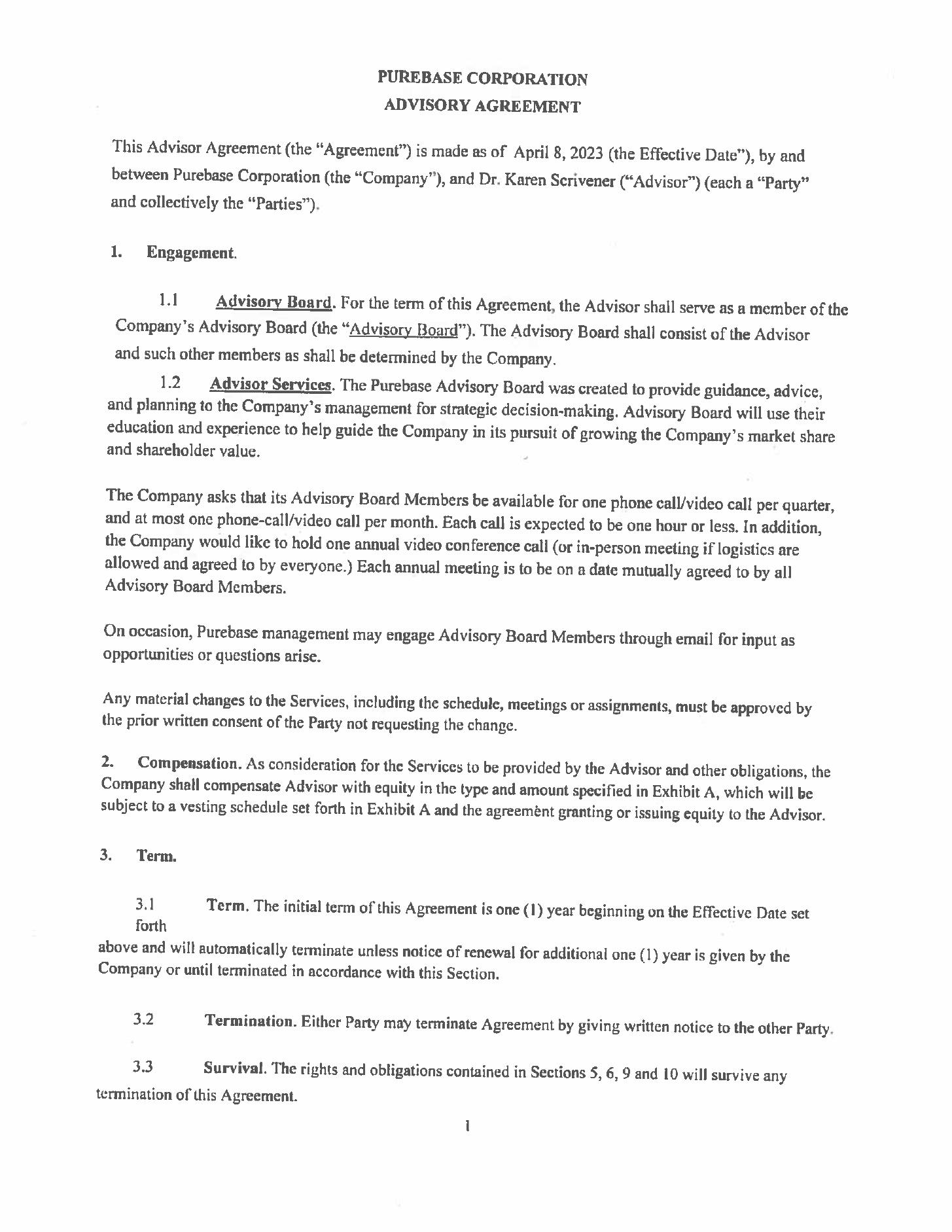 PUREBASE CORPORATION
ADVISORY AGREEMENT

This Advisor Agreement (the "Agreement") is made as of April 8, 2023 (the Effective Date"), by and between Purebase Corporation (the "Company"), and Dr. Karen Scrivener ("Advisor") (each a "Party" and collectively the "Parties").

1. Engagement.

1.1 Advisory Board. For the term of this Agreement, the Advisor shall serve as a member of the Company's Advisory Board (the "Advisory Board"). The Advisory Board shall consist of the Advisor and such other members as shall be determined by the Company.

1.2 Advisor Services. The Purebase Advisory Board was created to provide guidance, advice, and planning to the Company's management for strategic decision-making. Advisory Board will use their education and experience to help guide the Company in its pursuit of growing the Company's market share and shareholder value.

The Company asks that its Advisory Board Members be available for one phone call/video call per quarter, and at most one phone-call/video call per month. Each call is expected to be one hour or less. In addition, the Company would like to hold one annual video conference call (or in-person meeting if logistics are allowed and agreed to by everyone.) Each annual meeting is to be on a date mutually agreed to by all Advisory Board Members.

On occasion, Purebase management may engage Advisory Board Members through email for input as opportunities or questions arise.

Any material changes to the Services, including the schedule, meetings or assignments, must be approved by the prior written consent of the Party not requesting the change.

2. Compensation. As consideration for the Services to be provided by the Advisor and other obligations, the Company shall compensate Advisor with equity in the type and amount specified in Exhibit A, which will be subject to a vesting schedule set forth in Exhibit A and the agreement granting or issuing equity to the Advisor.

3. Term.

3.1 Term. The initial term of this Agreement is one (1) year beginning on the Effective Date set forth above and will automatically terminate unless notice of renewal for additional one (1) year is given by the Company or until terminated in accordance with this Section.

3.2 Termination. Either Party may terminate Agreement by giving written notice to the other Party.

3.3 Survival. The rights and obligations contained in Sections 5, 6, 9 and 10 will survive any termination of this Agreement.

1